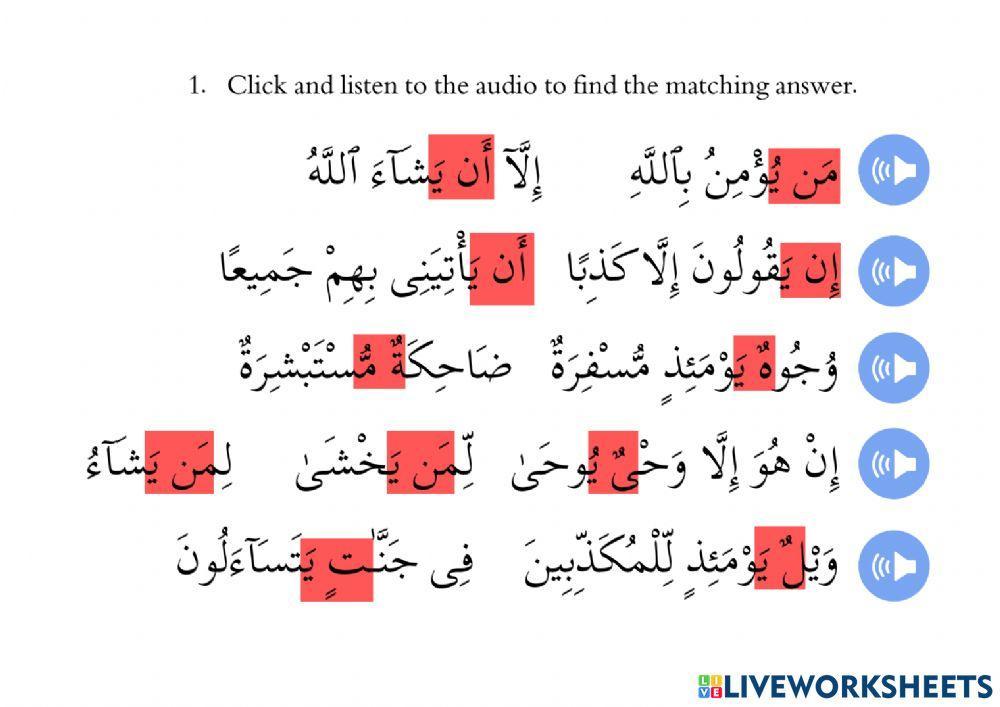 1. Click and listen to the audio to find the matching answer.

مَن يُؤْمِنُ بِٱللَّهِ إِلَّآ أَن يَشَآءَ ٱللَّهُ

إِن يَقُولُونَ إِلَّا كَذِبًا أَن يَأْتِيَنِى بِهِمْ جَمِيعًا

وُجُوهٌ يَوْمَئِذٍ مُّسْفِرَةٌ ضَاحِكَةٌ مُّسْتَبْشِرَةٌ

إِنْ هُوَ إِلَّا وَحْىٌ يُوحَىٰ لِّمَن يَخْشَىٰ لِمَن يَشَآءُ

وَيْلٌ يَوْمَئِذٍ لِّلْمُكَذِّبِينَ فِى جَنَّٰتٍ يَتَسَآءَلُونَ

LIVEWORKSHEETS